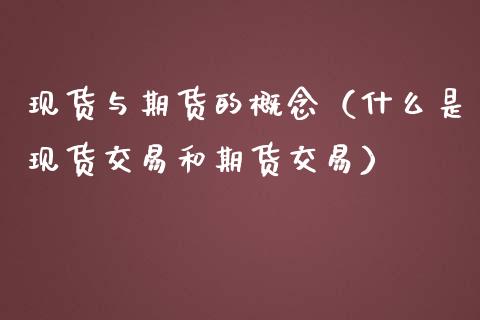 现货与期货的概念（什么是现货交易和期货交易）